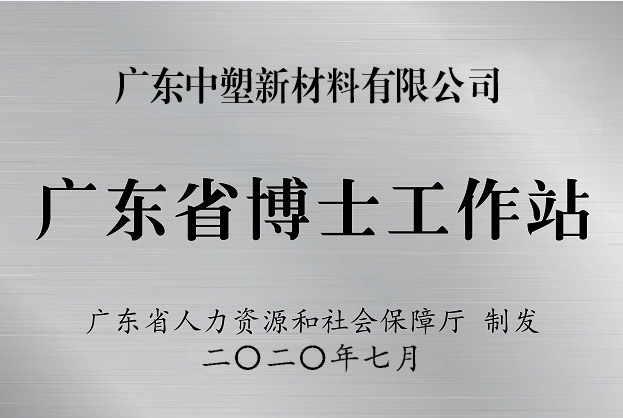 广东中塑新材料有限公司

广东省博士工作站

广东省人力资源和社会保障厅 制发
二〇二〇年七月